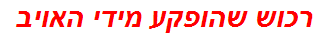 רכוש שהופקע מידי האויב